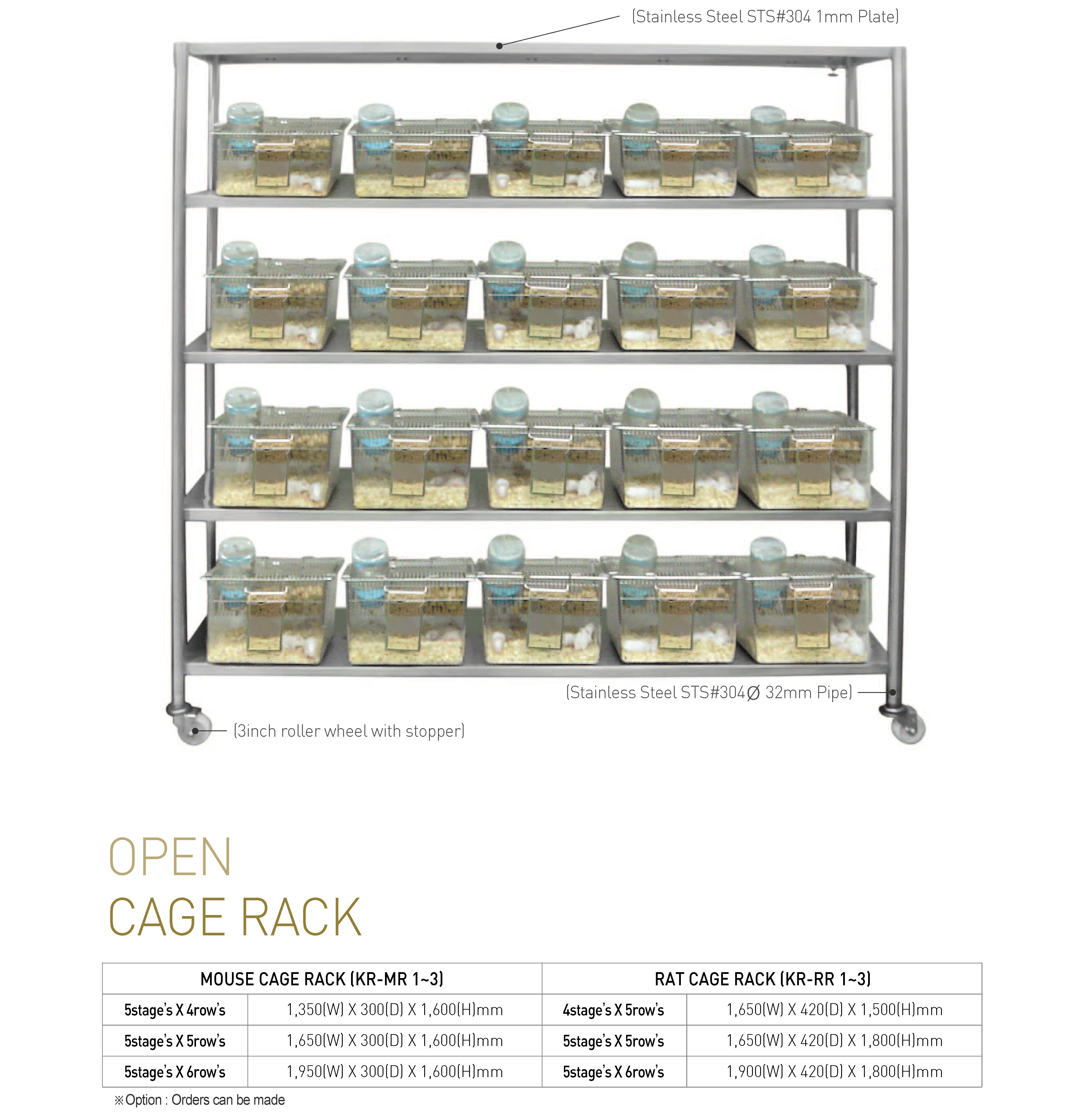 (Stainless Steel STS#304 1mm Plate)

(Stainless Steel STS#304Ø 32mm Pipe)

(3inch roller wheel with stopper)

OPEN
CAGE RACK

| MOUSE CAGE RACK (KR-MR 1~3) | | RAT CAGE RACK (KR-RR 1~3) | |
|---|---|---|---|
| 5stage's X 4row's | 1,350(W) X 300(D) X 1,600(H)mm | 4stage's X 5row's | 1,650(W) X 420(D) X 1,500(H)mm |
| 5stage's X 5row's | 1,650(W) X 300(D) X 1,600(H)mm | 5stage's X 5row's | 1,650(W) X 420(D) X 1,800(H)mm |
| 5stage's X 6row's | 1,950(W) X 300(D) X 1,600(H)mm | 5stage's X 6row's | 1,900(W) X 420(D) X 1,800(H)mm |

※Option : Orders can be made